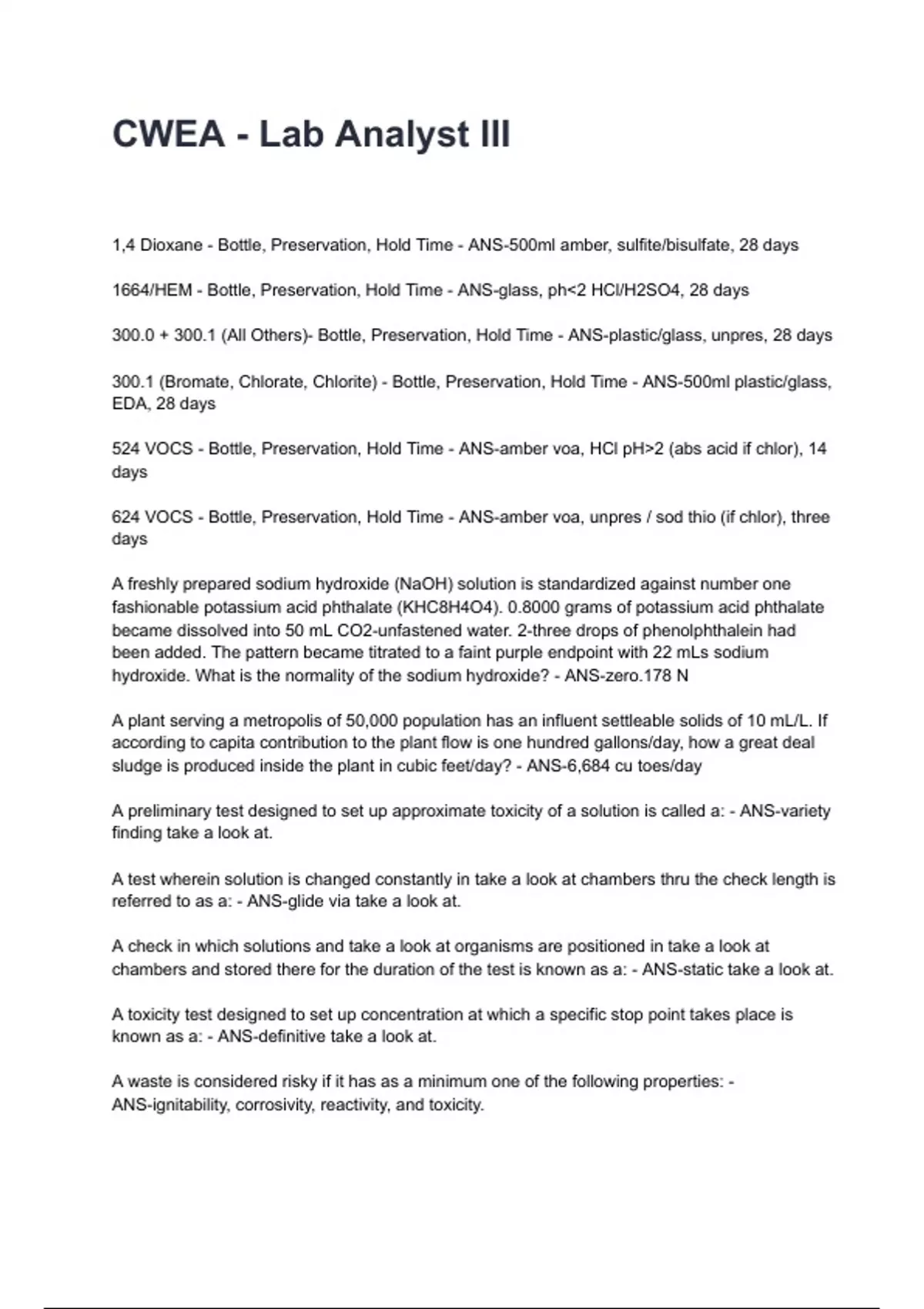 CWEA - Lab Analyst III

1,4 Dioxane - Bottle, Preservation, Hold Time - ANS-500ml amber, sulfite/bisulfate, 28 days

1664/HEM - Bottle, Preservation, Hold Time - ANS-glass, ph<2 HCl/H2SO4, 28 days

300.0 + 300.1 (All Others)- Bottle, Preservation, Hold Time - ANS-plastic/glass, unpres, 28 days

300.1 (Bromate, Chlorate, Chlorite) - Bottle, Preservation, Hold Time - ANS-500ml plastic/glass, EDA, 28 days

524 VOCS - Bottle, Preservation, Hold Time - ANS-amber voa, HCl pH>2 (abs acid if chlor), 14 days

624 VOCS - Bottle, Preservation, Hold Time - ANS-amber voa, unpres / sod thio (if chlor), three days

A freshly prepared sodium hydroxide (NaOH) solution is standardized against number one fashionable potassium acid phthalate (KHC8H4O4). 0.8000 grams of potassium acid phthalate became dissolved into 50 mL CO2-unfastened water. 2-three drops of phenolphthalein had been added. The pattern became titrated to a faint purple endpoint with 22 mLs sodium hydroxide. What is the normality of the sodium hydroxide? - ANS-zero.178 N

A plant serving a metropolis of 50,000 population has an influent settleable solids of 10 mL/L. If according to capita contribution to the plant flow is one hundred gallons/day, how a great deal sludge is produced inside the plant in cubic feet/day? - ANS-6,684 cu toes/day

A preliminary test designed to set up approximate toxicity of a solution is called a: - ANS-variety finding take a look at.

A test wherein solution is changed constantly in take a look at chambers thru the check length is referred to as a: - ANS-glide via take a look at.

A check in which solutions and take a look at organisms are positioned in take a look at chambers and stored there for the duration of the test is known as a: - ANS-static take a look at.

A toxicity test designed to set up concentration at which a specific stop point takes place is known as a: - ANS-definitive take a look at.

A waste is considered risky if it has as a minimum one of the following properties: - ANS-ignitability, corrosivity, reactivity, and toxicity.